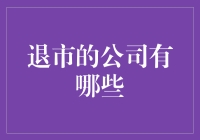 退市的公司有哪些